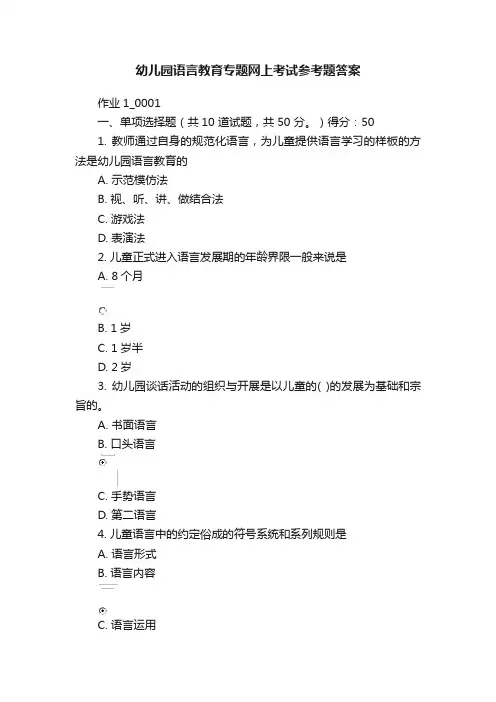 幼儿园语言教育专题网上考试参考题答案

作业 1_0001

一、单项选择题（共 10 道试题，共 50 分。）得分：50

1. 教师通过自身的规范化语言，为儿童提供语言学习的样板的方法是幼儿园语言教育的

A. 示范模仿法

B. 视、听、讲、做结合法

C. 游戏法

D. 表演法

2. 儿童正式进入语言发展期的年龄界限一般来说是

A. 8 个月

B. 1 岁

C. 1 岁半

D. 2 岁

3. 幼儿园谈话活动的组织与开展是以儿童的( )的发展为基础和宗旨的。

A. 书面语言

B. 口头语言

C. 手势语言

D. 第二语言

4. 儿童语言中的约定俗成的符号系统和系列规则是

A. 语言形式

B. 语言内容

C. 语言运用